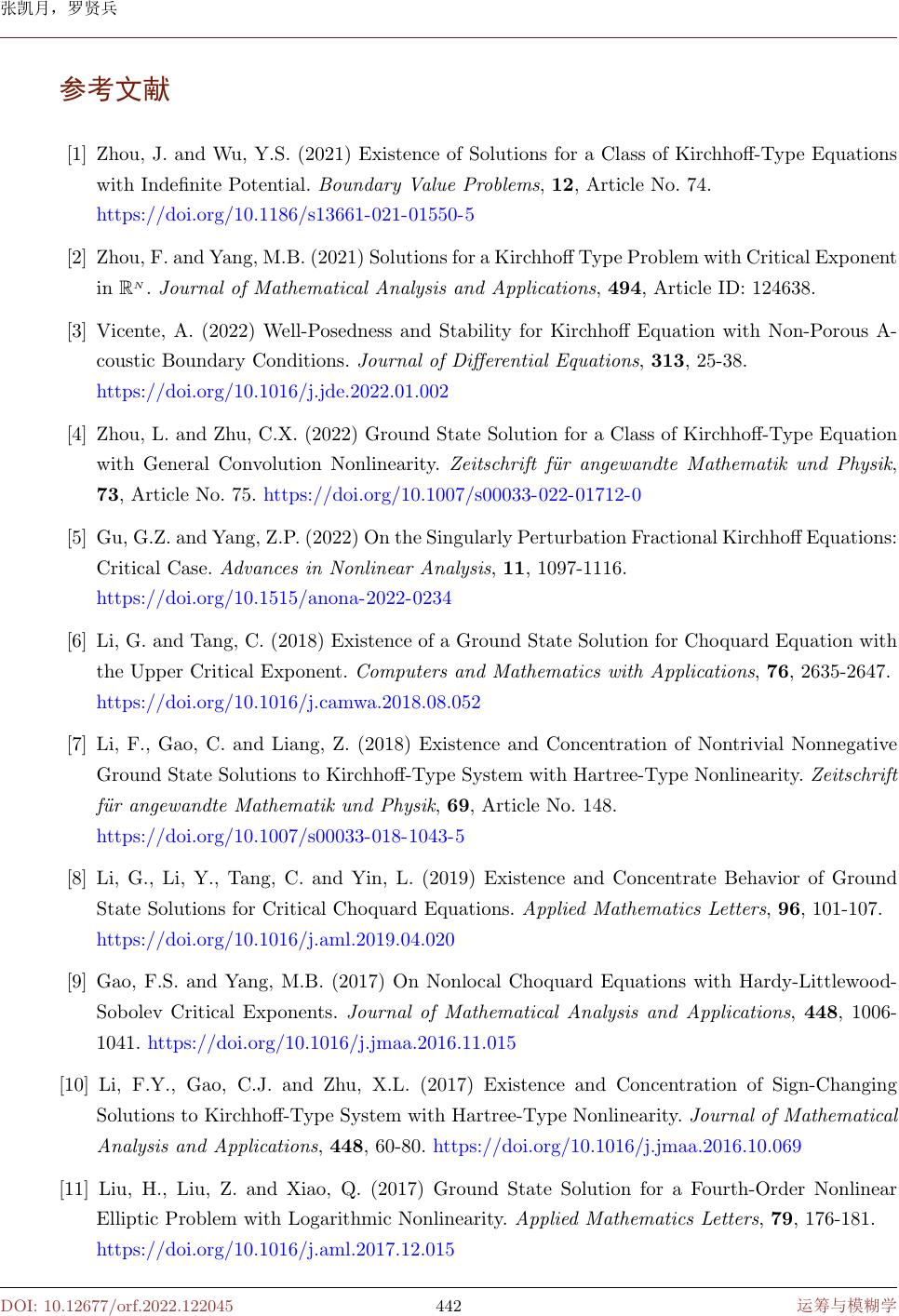 张凯月，罗贤兵

参考文献

[1] Zhou, J. and Wu, Y.S. (2021) Existence of Solutions for a Class of Kirchhoff-Type Equations with Indefinite Potential. Boundary Value Problems, 12, Article No. 74. https://doi.org/10.1186/s13661-021-01550-5

[2] Zhou, F. and Yang, M.B. (2021) Solutions for a Kirchhoff Type Problem with Critical Exponent in $\mathbb{R}^N$. Journal of Mathematical Analysis and Applications, 494, Article ID: 124638.

[3] Vicente, A. (2022) Well-Posedness and Stability for Kirchhoff Equation with Non-Porous Acoustic Boundary Conditions. Journal of Differential Equations, 313, 25-38. https://doi.org/10.1016/j.jde.2022.01.002

[4] Zhou, L. and Zhu, C.X. (2022) Ground State Solution for a Class of Kirchhoff-Type Equation with General Convolution Nonlinearity. Zeitschrift für angewandte Mathematik und Physik, 73, Article No. 75. https://doi.org/10.1007/s00033-022-01712-0

[5] Gu, G.Z. and Yang, Z.P. (2022) On the Singularly Perturbation Fractional Kirchhoff Equations: Critical Case. Advances in Nonlinear Analysis, 11, 1097-1116. https://doi.org/10.1515/anona-2022-0234

[6] Li, G. and Tang, C. (2018) Existence of a Ground State Solution for Choquard Equation with the Upper Critical Exponent. Computers and Mathematics with Applications, 76, 2635-2647. https://doi.org/10.1016/j.camwa.2018.08.052

[7] Li, F., Gao, C. and Liang, Z. (2018) Existence and Concentration of Nontrivial Nonnegative Ground State Solutions to Kirchhoff-Type System with Hartree-Type Nonlinearity. Zeitschrift für angewandte Mathematik und Physik, 69, Article No. 148. https://doi.org/10.1007/s00033-018-1043-5

[8] Li, G., Li, Y., Tang, C. and Yin, L. (2019) Existence and Concentrate Behavior of Ground State Solutions for Critical Choquard Equations. Applied Mathematics Letters, 96, 101-107. https://doi.org/10.1016/j.aml.2019.04.020

[9] Gao, F.S. and Yang, M.B. (2017) On Nonlocal Choquard Equations with Hardy-Littlewood-Sobolev Critical Exponents. Journal of Mathematical Analysis and Applications, 448, 1006-1041. https://doi.org/10.1016/j.jmaa.2016.11.015

[10] Li, F.Y., Gao, C.J. and Zhu, X.L. (2017) Existence and Concentration of Sign-Changing Solutions to Kirchhoff-Type System with Hartree-Type Nonlinearity. Journal of Mathematical Analysis and Applications, 448, 60-80. https://doi.org/10.1016/j.jmaa.2016.10.069

[11] Liu, H., Liu, Z. and Xiao, Q. (2017) Ground State Solution for a Fourth-Order Nonlinear Elliptic Problem with Logarithmic Nonlinearity. Applied Mathematics Letters, 79, 176-181. https://doi.org/10.1016/j.aml.2017.12.015

DOI: 10.12677/orf.2022.122045 442 运筹与模糊学